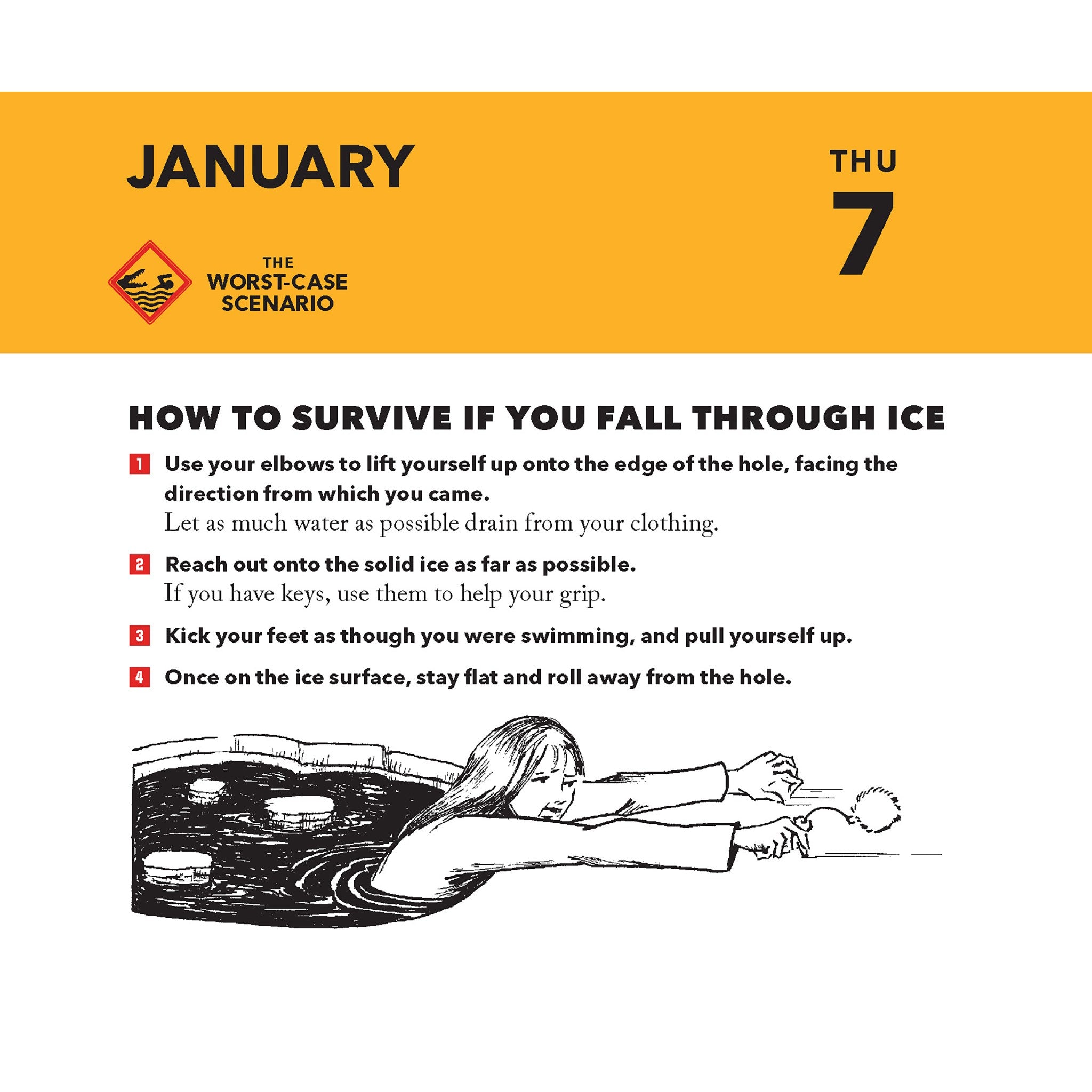 JANUARY

THU
7

THE WORST-CASE SCENARIO

HOW TO SURVIVE IF YOU FALL THROUGH ICE

1 Use your elbows to lift yourself up onto the edge of the hole, facing the direction from which you came.
Let as much water as possible drain from your clothing.

2 Reach out onto the solid ice as far as possible.
If you have keys, use them to help your grip.

3 Kick your feet as though you were swimming, and pull yourself up.

4 Once on the ice surface, stay flat and roll away from the hole.